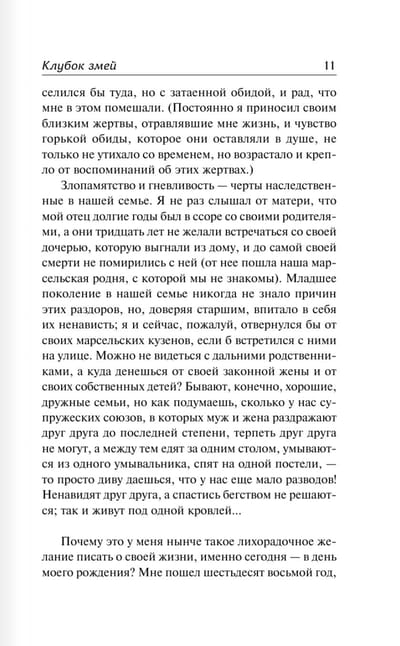 Клубок змей 11

селился бы туда, но с затаенной обидой, и рад, что мне в этом помешали. (Постоянно я приносил своим близким жертвы, отравлявшие мне жизнь, и чувство горькой обиды, которое они оставляли в душе, не только не утихало со временем, но возрастало и крепло от воспоминаний об этих жертвах.)

Злопамятство и гневливость — черты наследственные в нашей семье. Я не раз слышал от матери, что мой отец долгие годы был в ссоре со своими родителями, а они тридцать лет не желали встречаться со своей дочерью, которую выгнали из дому, и до самой своей смерти не помирились с ней (от нее пошла наша марсельская родня, с которой мы не знакомы). Младшее поколение в нашей семье никогда не знало причин этих раздоров, но, доверяя старшим, впитало в себя их ненависть; я и сейчас, пожалуй, отвернулся бы от своих марсельских кузенов, если б встретился с ними на улице. Можно не видеться с дальними родственниками, а куда денешься от своей законной жены и от своих собственных детей? Бывают, конечно, хорошие, дружные семьи, но как подумаешь, сколько у нас супружеских союзов, в которых муж и жена раздражают друг друга до последней степени, терпеть друг друга не могут, а между тем едят за одним столом, умываются из одного умывальника, спят на одной постели, — то просто диву даешься, что у нас еще мало разводов! Ненавидят друг друга, а спастись бегством не решаются; так и живут под одной кровлей...

Почему это у меня нынче такое лихорадочное желание писать о своей жизни, именно сегодня — в день моего рождения? Мне пошел шестьдесят восьмой год,